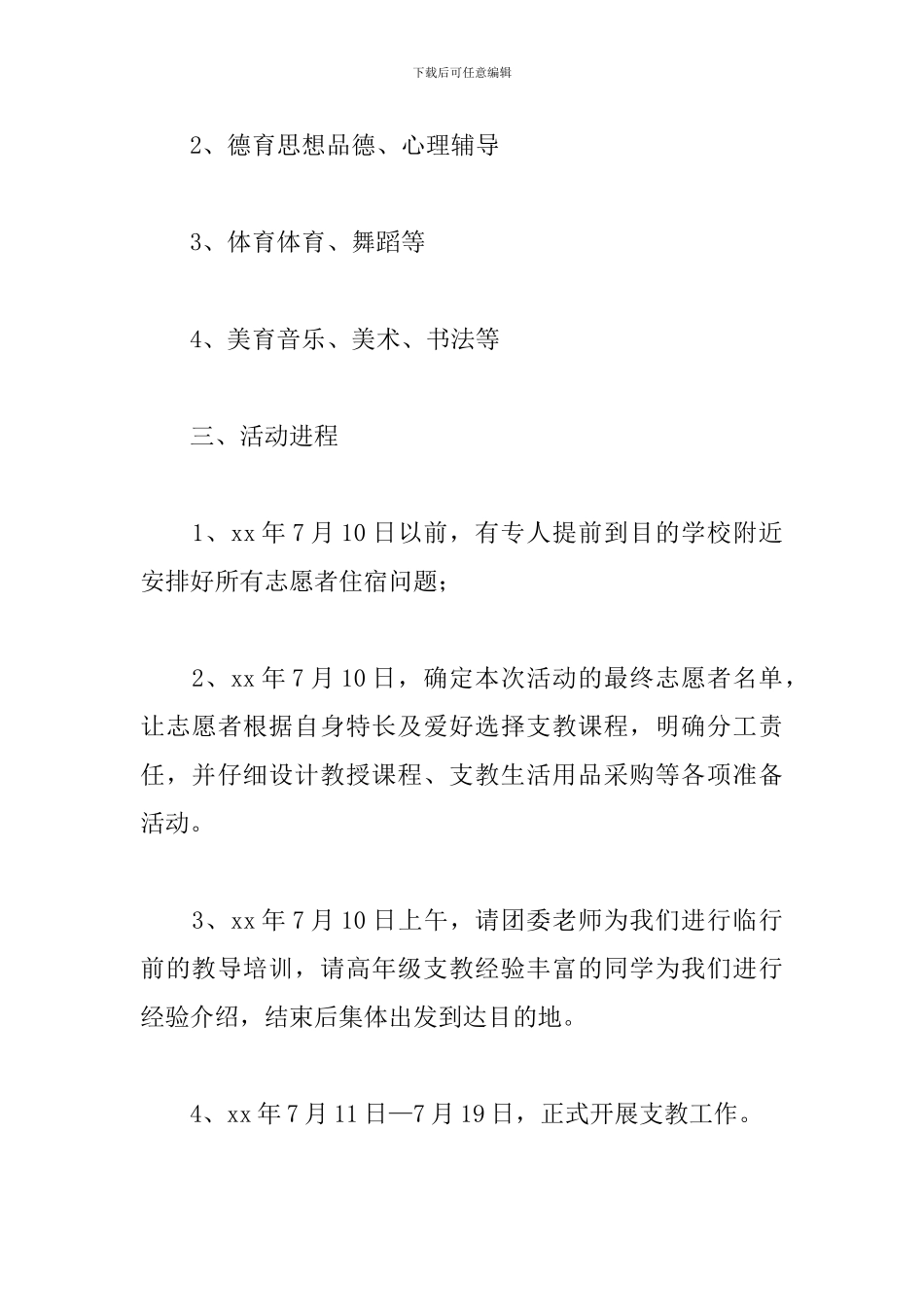 下载后可任意编辑

2、德育思想品德、心理辅导

3、体育体育、舞蹈等

4、美育音乐、美术、书法等

三、活动进程

1、xx 年 7 月 10 日以前，有专人提前到目的学校附近安排好所有志愿者住宿问题；

2、xx 年 7 月 10 日，确定本次活动的最终志愿者名单，让志愿者根据自身特长及爱好选择支教课程，明确分工责任，并仔细设计教授课程、支教生活用品采购等各项准备活动。

3、xx 年 7 月 10 日上午，请团委老师为我们进行临行前的教导培训，请高年级支教经验丰富的同学为我们进行经验介绍，结束后集体出发到达目的地。

4、xx 年 7 月 11 日—7 月 19 日，正式开展支教工作。